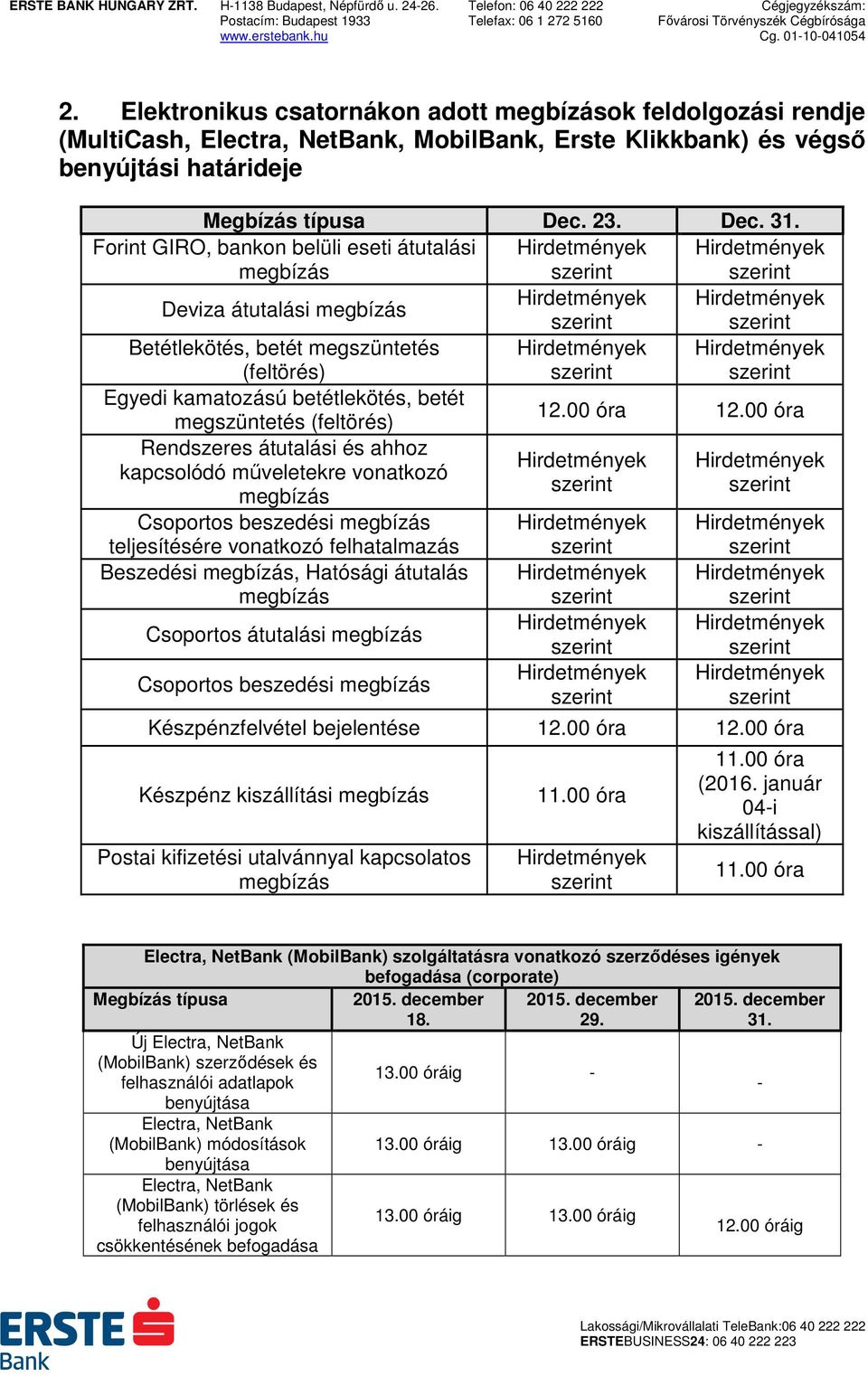 ERSTE BANK HUNGARY ZRT. H-1138 Budapest, Népfürdő u. 24-26. Postacím: Budapest 1933 www.erstebank.hu Telefon: 06 40 222 222 Telefax: 06 1 272 5160 Cégjegyzékszám: Fővárosi Törvényszék Cégbírósága Cg. 01-10-041054

2. Elektronikus csatornákon adott megbízások feldolgozási rendje (MultiCash, Electra, NetBank, MobilBank, Erste Klikkbank) és végső benyújtási határideje

| Megbízás típusa | Dec. 23. | Dec. 31. |
|---|---|---|
| Forint GIRO, bankon belüli eseti átutalási megbízás | Hirdetmények szerint | Hirdetmények szerint |
| Deviza átutalási megbízás | Hirdetmények szerint | Hirdetmények szerint |
| Betétlekötés, betét megszüntetés (feltörés) | Hirdetmények szerint | Hirdetmények szerint |
| Egyedi kamatozású betétlekötés, betét megszüntetés (feltörés) | 12.00 óra | 12.00 óra |
| Rendszeres átutalási és ahhoz kapcsolódó műveletekre vonatkozó megbízás | Hirdetmények szerint | Hirdetmények szerint |
| Csoportos beszedési megbízás teljesítésére vonatkozó felhatalmazás | Hirdetmények szerint | Hirdetmények szerint |
| Beszedési megbízás, Hatósági átutalás megbízás | Hirdetmények szerint | Hirdetmények szerint |
| Csoportos átutalási megbízás | Hirdetmények szerint | Hirdetmények szerint |
| Csoportos beszedési megbízás | Hirdetmények szerint | Hirdetmények szerint |
| Készpénzfelvétel bejelentése | 12.00 óra | 12.00 óra |
| Készpénz kiszállítási megbízás | 11.00 óra | 11.00 óra (2016. január 04-i kiszállítással) |
| Postai kifizetési utalvánnyal kapcsolatos megbízás | Hirdetmények szerint | 11.00 óra |

Electra, NetBank (MobilBank) szolgáltatásra vonatkozó szerződéses igények befogadása (corporate)

| Megbízás típusa | 2015. december 18. | 2015. december 29. | 2015. december 31. |
|---|---|---|---|
| Új Electra, NetBank (MobilBank) szerződések és felhasználói adatlapok benyújtása | 13.00 óráig | - | - |
| Electra, NetBank (MobilBank) módosítások benyújtása | 13.00 óráig | 13.00 óráig | - |
| Electra, NetBank (MobilBank) törlések és felhasználói jogok csökkentésének befogadása | 13.00 óráig | 13.00 óráig | 12.00 óráig |

ERSTE Bank

Lakossági/Mikrovállalati TeleBank:06 40 222 222
ERSTEBUSINESS24: 06 40 222 223